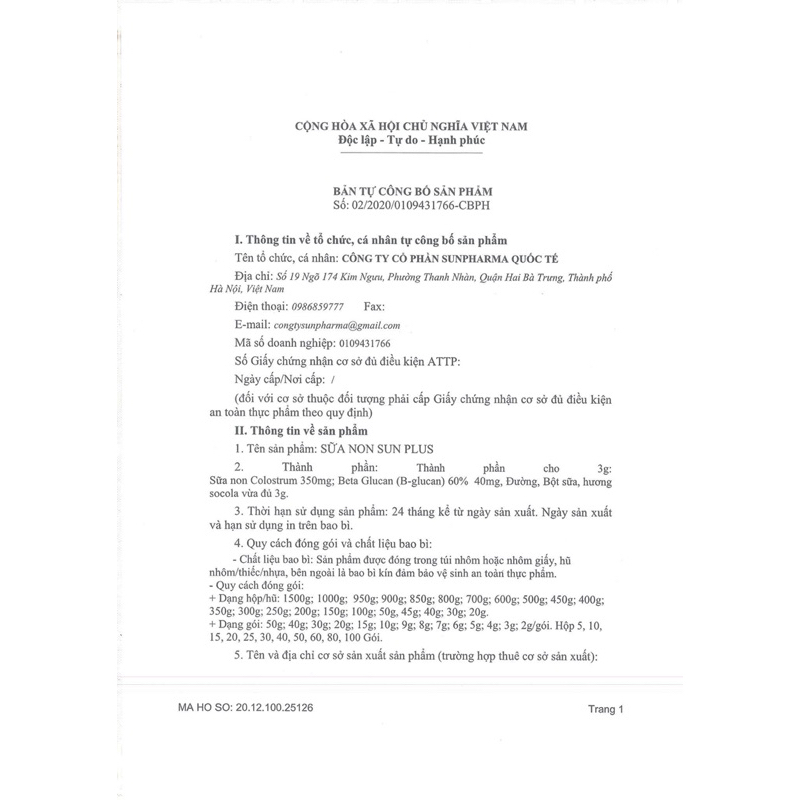 CỘNG HÒA XÃ HỘI CHỦ NGHĨA VIỆT NAM
Độc lập - Tự do - Hạnh phúc

BẢN TỰ CÔNG BỐ SẢN PHẨM
Số: 02/2020/0109431766-CBPH

I. Thông tin về tổ chức, cá nhân tự công bố sản phẩm

Tên tổ chức, cá nhân: CÔNG TY CỔ PHẦN SUNPHARMA QUỐC TẾ

Địa chỉ: Số 19 Ngõ 174 Kim Ngưu, Phường Thanh Nhàn, Quận Hai Bà Trưng, Thành phố Hà Nội, Việt Nam

Điện thoại: 0986859777 Fax:

E-mail: congtysunpharma@gmail.com

Mã số doanh nghiệp: 0109431766

Số Giấy chứng nhận cơ sở đủ điều kiện ATTP:

Ngày cấp/Nơi cấp: /

(đối với cơ sở thuộc đối tượng phải cấp Giấy chứng nhận cơ sở đủ điều kiện an toàn thực phẩm theo quy định)

II. Thông tin về sản phẩm

1. Tên sản phẩm: SỮA NON SUN PLUS

2. Thành phần: Thành phần cho 3g: Sữa non Colostrum 350mg; Beta Glucan (B-glucan) 60% 40mg, Đường, Bột sữa, hương socola vừa đủ 3g.

3. Thời hạn sử dụng sản phẩm: 24 tháng kể từ ngày sản xuất. Ngày sản xuất và hạn sử dụng in trên bao bì.

4. Quy cách đóng gói và chất liệu bao bì:

- Chất liệu bao bì: Sản phẩm được đóng trong túi nhôm hoặc nhôm giấy, hũ nhôm/thiếc/nhựa, bên ngoài là bao bì kín đảm bảo vệ sinh an toàn thực phẩm.
- Quy cách đóng gói:
+ Dạng hộp/hũ: 1500g; 1000g; 950g; 900g; 850g; 800g; 700g; 600g; 500g; 450g; 400g; 350g; 300g; 250g; 200g; 150g; 100g; 50g, 45g; 40g; 30g; 20g.
+ Dạng gói: 50g; 40g; 30g; 20g; 15g; 10g; 9g; 8g; 7g; 6g; 5g; 4g; 3g; 2g/gói. Hộp 5, 10, 15, 20, 25, 30, 40, 50, 60, 80, 100 Gói.

5. Tên và địa chỉ cơ sở sản xuất sản phẩm (trường hợp thuê cơ sở sản xuất):

MA HO SO: 20.12.100.25126

Trang 1